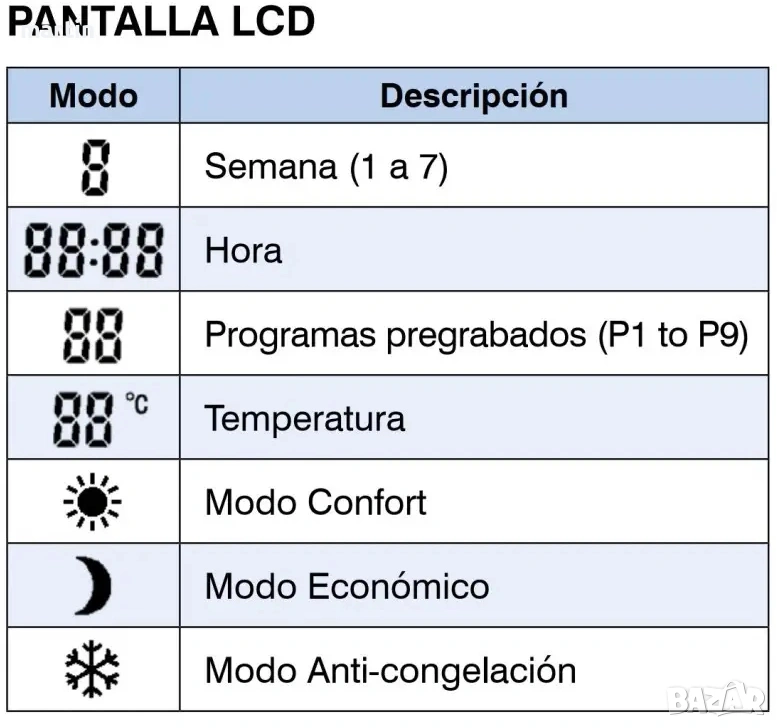 PANTALLA LCD

| Modo | Descripción |
|---|---|
| 8 | Semana (1 a 7) |
| 88:88 | Hora |
| 88 | Programas pregrabados (P1 to P9) |
| 88 °C | Temperatura |
| | Modo Confort |
| | Modo Económico |
| | Modo Anti-congelación |

BAZAR